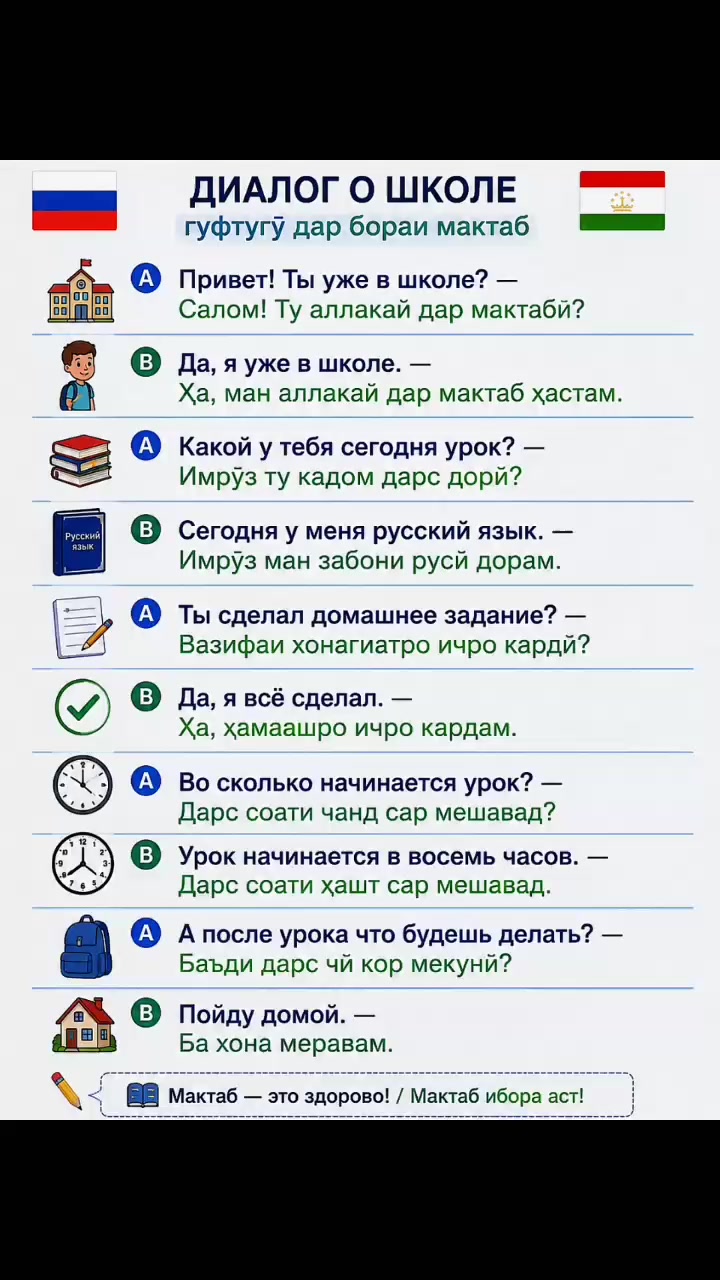 ДИАЛОГ О ШКОЛЕ
гуфтугӯ дар бораи мактаб

A Привет! Ты уже в школе? —
Салом! Ту аллакай дар мактабӣ?

B Да, я уже в школе. —
Ҳа, ман аллакай дар мактаб ҳастам.

A Какой у тебя сегодня урок? —
Имрӯз ту кадом дарс дорӣ?

Русский язык

B Сегодня у меня русский язык. —
Имрӯз ман забони русӣ дорам.

A Ты сделал домашнее задание? —
Вазифаи хонагиатро ичро кардӣ?

B Да, я всё сделал. —
Ҳа, ҳамаашро ичро кардам.

A Во сколько начинается урок? —
Дарс соати чанд сар мешавад?

B Урок начинается в восемь часов. —
Дарс соати ҳашт сар мешавад.

A А после урока что будешь делать? —
Баъди дарс чӣ кор мекунӣ?

B Пойду домой. —
Ба хона меравам.

Мактаб — это здорово! / Мактаб ибора аст!